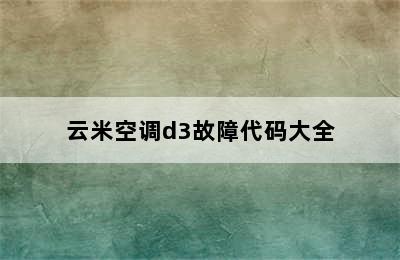 云米空调d3故障代码大全